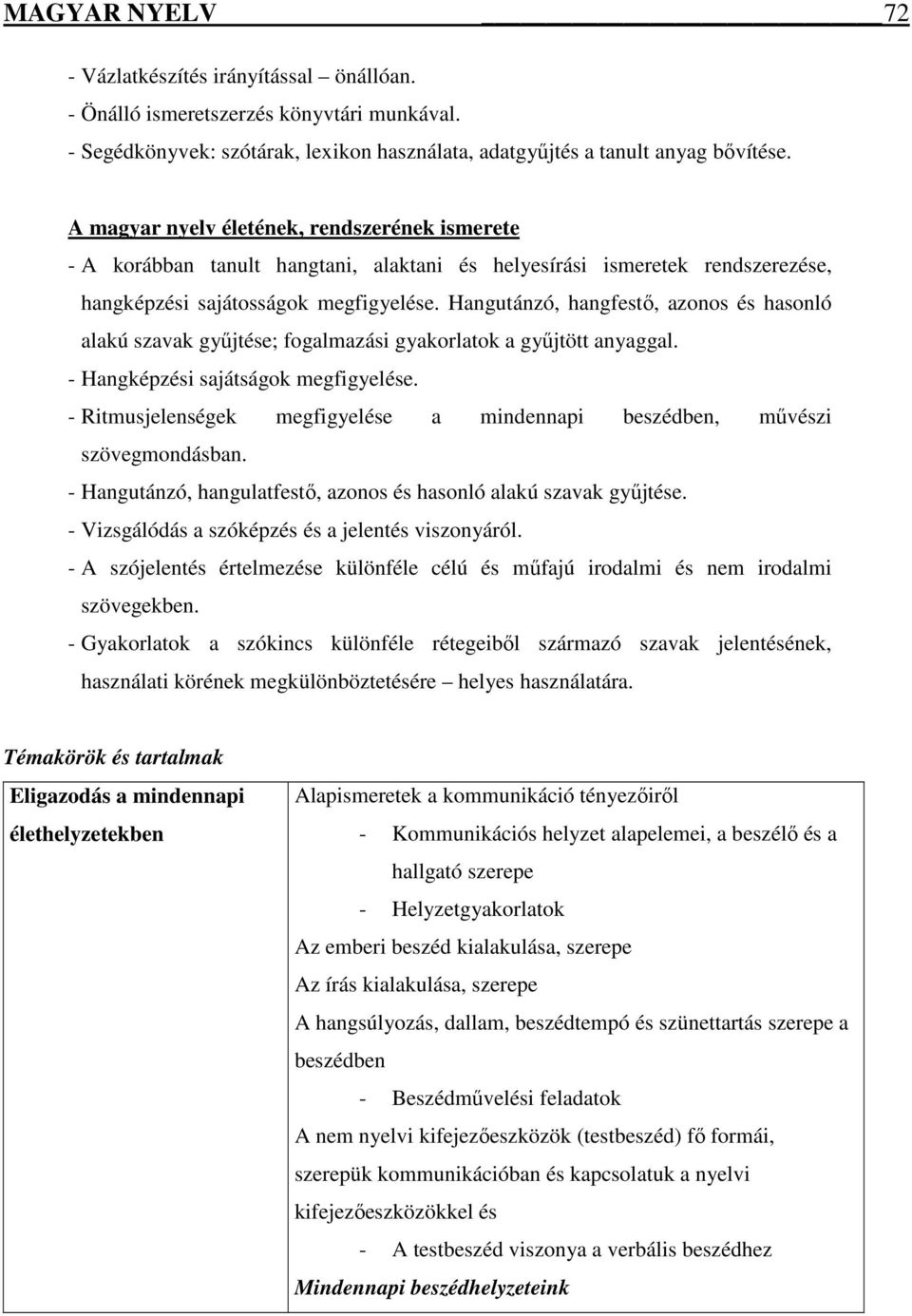 MAGYAR NYELV 72

- Vázlatkészítés irányítással – önállóan.
- Önálló ismeretszerzés könyvtári munkával.
- Segédkönyvek: szótárak, lexikon használata, adatgyűjtés a tanult anyag bővítése.

A magyar nyelv életének, rendszerének ismerete
- A korábban tanult hangtani, alaktani és helyesírási ismeretek rendszerezése, hangképzési sajátosságok megfigyelése. Hangutánzó, hangfestő, azonos és hasonló alakú szavak gyűjtése; fogalmazási gyakorlatok a gyűjtött anyaggal.
- Hangképzési sajátságok megfigyelése.
- Ritmusjelenségek megfigyelése a mindennapi beszédben, művészi szövegmondásban.
- Hangutánzó, hangulatfestő, azonos és hasonló alakú szavak gyűjtése.
- Vizsgálódás a szóképzés és a jelentés viszonyáról.
- A szójelentés értelmezése különféle célú és műfajú irodalmi és nem irodalmi szövegekben.
- Gyakorlatok a szókincs különféle rétegeiből származó szavak jelentésének, használati körének megkülönböztetésére – helyes használatára.

Témakörök és tartalmak

| Eligazodás a mindennapi élethelyzetekben | Alapismeretek a kommunikáció tényezőiről<br>- Kommunikációs helyzet alapelemei, a beszélő és a hallgató szerepe<br>- Helyzetgyakorlatok<br>Az emberi beszéd kialakulása, szerepe<br>Az írás kialakulása, szerepe<br>A hangsúlyozás, dallam, beszédtempó és szünettartás szerepe a beszédben<br>- Beszédművelési feladatok<br>A nem nyelvi kifejezőeszközök (testbeszéd) fő formái, szerepük kommunikációban és kapcsolatuk a nyelvi kifejezőeszközökkel és<br>- A testbeszéd viszonya a verbális beszédhez<br>Mindennapi beszédhelyzeteink |
|---|---|